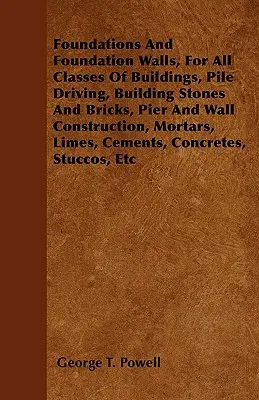 Foundations And Foundation Walls, For All Classes Of Buildings, Pile Driving, Building Stones And Bricks, Pier And Wall Construction, Mortars, Limes, Cements, Concretes, Stuccos, Etc

George T. Powell